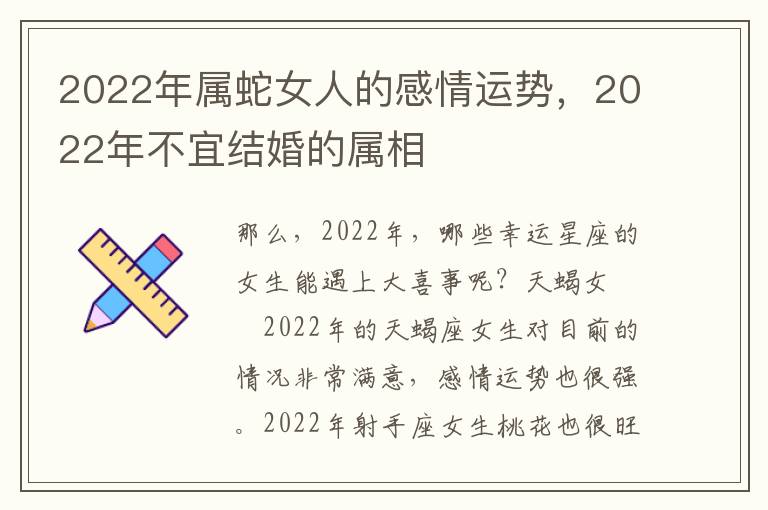 2022年属蛇女人的感情运势，2022年不宜结婚的属相

那么，2022年，哪些幸运星座的女生能遇上大喜事呢？天蝎女

2022年的天蝎座女生对目前的情况非常满意，感情运势也很强。2022年射手座女生桃花也很旺